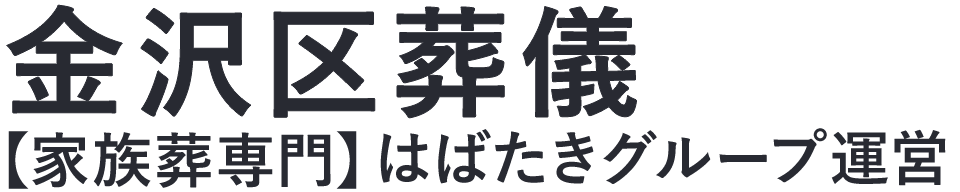 金沢区葬儀
【家族葬専門】はばたきグループ運営